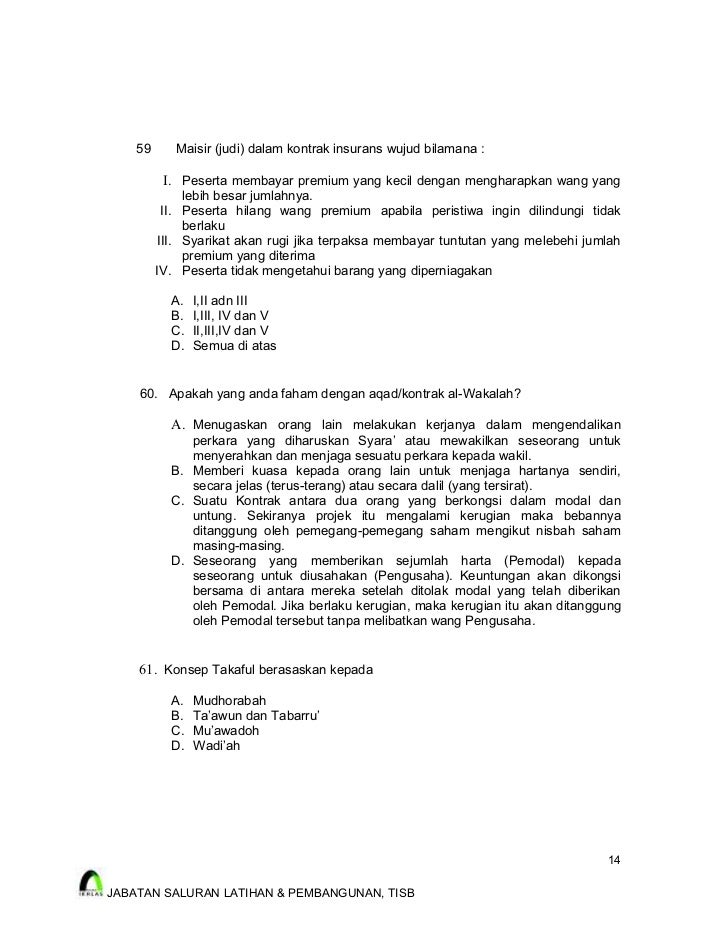 59 Maisir (judi) dalam kontrak insurans wujud bilamana :

I. Peserta membayar premium yang kecil dengan mengharapkan wang yang lebih besar jumlahnya.
II. Peserta hilang wang premium apabila peristiwa ingin dilindungi tidak berlaku
III. Syarikat akan rugi jika terpaksa membayar tuntutan yang melebehi jumlah premium yang diterima
IV. Peserta tidak mengetahui barang yang diperniagakan

A. I,II adn III
B. I,III, IV dan V
C. II,III,IV dan V
D. Semua di atas

60. Apakah yang anda faham dengan aqad/kontrak al-Wakalah?

A. Menugaskan orang lain melakukan kerjanya dalam mengendalikan perkara yang diharuskan Syara' atau mewakilkan seseorang untuk menyerahkan dan menjaga sesuatu perkara kepada wakil.
B. Memberi kuasa kepada orang lain untuk menjaga hartanya sendiri, secara jelas (terus-terang) atau secara dalil (yang tersirat).
C. Suatu Kontrak antara dua orang yang berkongsi dalam modal dan untung. Sekiranya projek itu mengalami kerugian maka bebannya ditanggung oleh pemegang-pemegang saham mengikut nisbah saham masing-masing.
D. Seseorang yang memberikan sejumlah harta (Pemodal) kepada seseorang untuk diusahakan (Pengusaha). Keuntungan akan dikongsi bersama di antara mereka setelah ditolak modal yang telah diberikan oleh Pemodal. Jika berlaku kerugian, maka kerugian itu akan ditanggung oleh Pemodal tersebut tanpa melibatkan wang Pengusaha.

61. Konsep Takaful berasaskan kepada

A. Mudhorabah
B. Ta'awun dan Tabarru'
C. Mu'awadoh
D. Wadi'ah

14

IKHLAS JABATAN SALURAN LATIHAN & PEMBANGUNAN, TISB